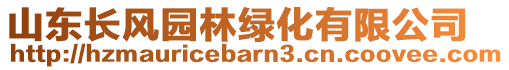 山东长风园林绿化有限公司
http://hzmauricebarn3.cn.coovee.com